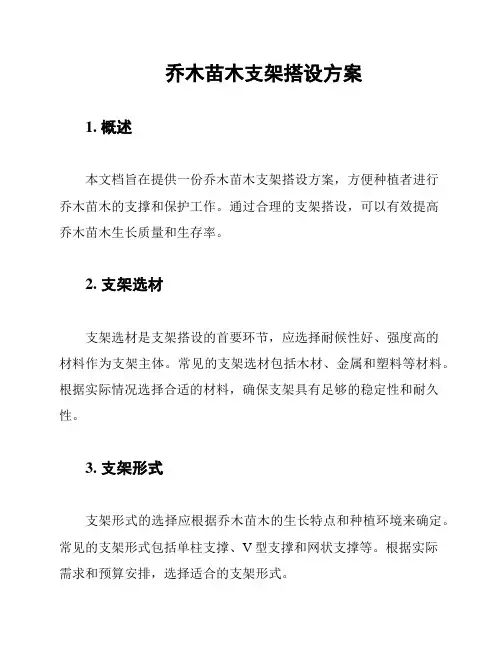 乔木苗木支架搭设方案

1. 概述

本文档旨在提供一份乔木苗木支架搭设方案，方便种植者进行乔木苗木的支撑和保护工作。通过合理的支架搭设，可以有效提高乔木苗木生长质量和生存率。

2. 支架选材

支架选材是支架搭设的首要环节，应选择耐候性好、强度高的材料作为支架主体。常见的支架选材包括木材、金属和塑料等材料。根据实际情况选择合适的材料，确保支架具有足够的稳定性和耐久性。

3. 支架形式

支架形式的选择应根据乔木苗木的生长特点和种植环境来确定。常见的支架形式包括单柱支撑、V 型支撑和网状支撑等。根据实际需求和预算安排，选择适合的支架形式。